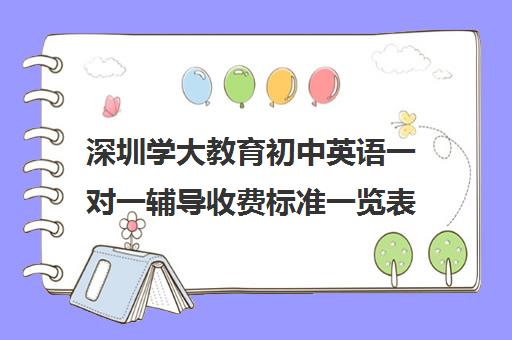 深圳学大教育初中英语一对一辅导收费标准一览表